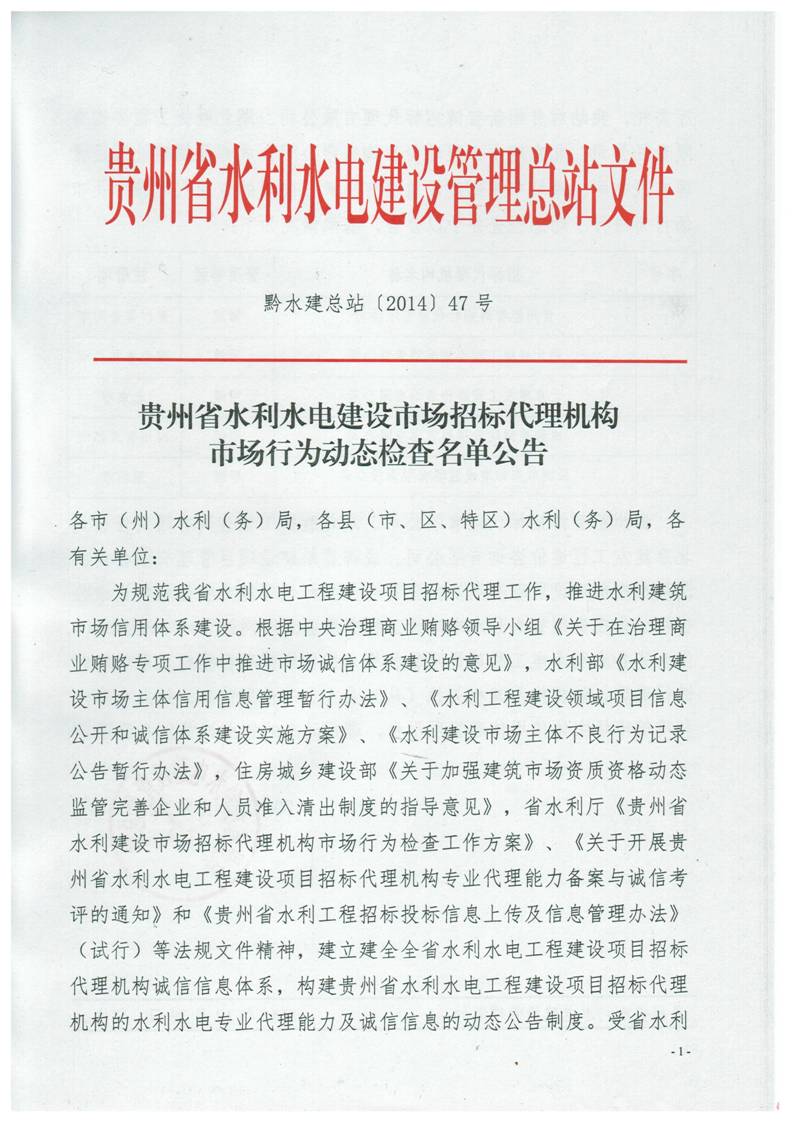 贵州省水利水电建设管理总站文件

黔水建总站〔2014〕47号

贵州省水利水电建设市场招标代理机构市场行为动态检查名单公告

各市（州）水利（务）局，各县（市、区、特区）水利（务）局，各有关单位：

为规范我省水利水电工程建设项目招标代理工作，推进水利建筑市场信用体系建设。根据中央治理商业贿赂领导小组《关于在治理商业贿赂专项工作中推进市场诚信体系建设的意见》，水利部《水利建设市场主体信用信息管理暂行办法》、《水利工程建设领域项目信息公开和诚信体系建设实施方案》、《水利建设市场主体不良行为记录公告暂行办法》，住房城乡建设部《关于加强建筑市场资质资格动态监管完善企业和人员准入清出制度的指导意见》，省水利厅《贵州省水利建设市场招标代理机构市场行为检查工作方案》、《关于开展贵州省水利水电工程建设项目招标代理机构专业代理能力备案与诚信考评的通知》和《贵州省水利工程招标投标信息上传及信息管理办法》（试行）等法规文件精神，建立建全全省水利水电工程建设项目招标代理机构诚信信息体系，构建贵州省水利水电工程建设项目招标代理机构的水利水电专业代理能力及诚信信息的动态公告制度。受省水利

-1-